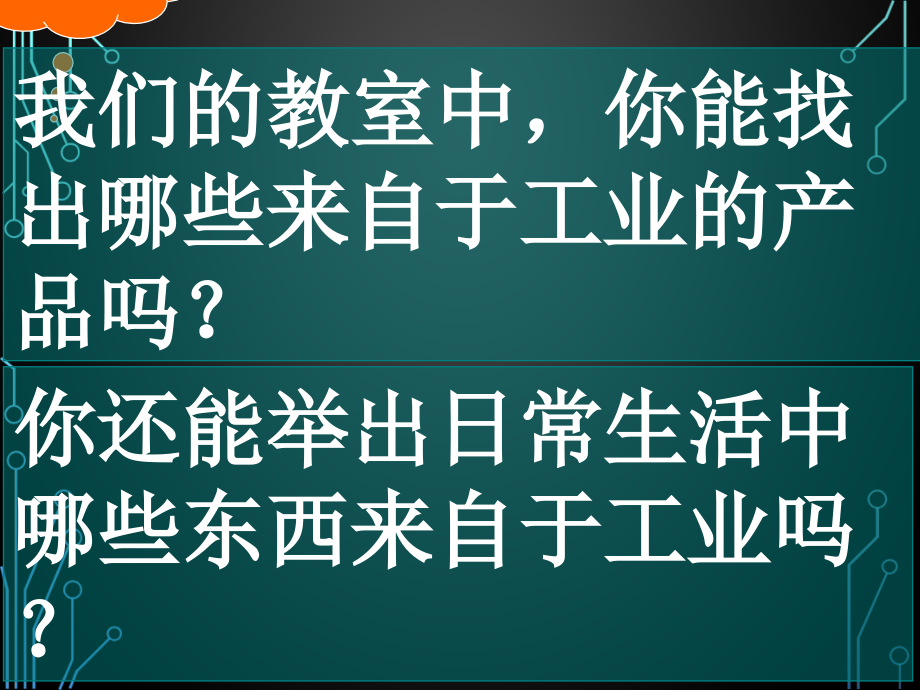 我们的教室中，你能找出哪些来自于工业的产品吗？

你还能举出日常生活中哪些东西来自于工业吗？